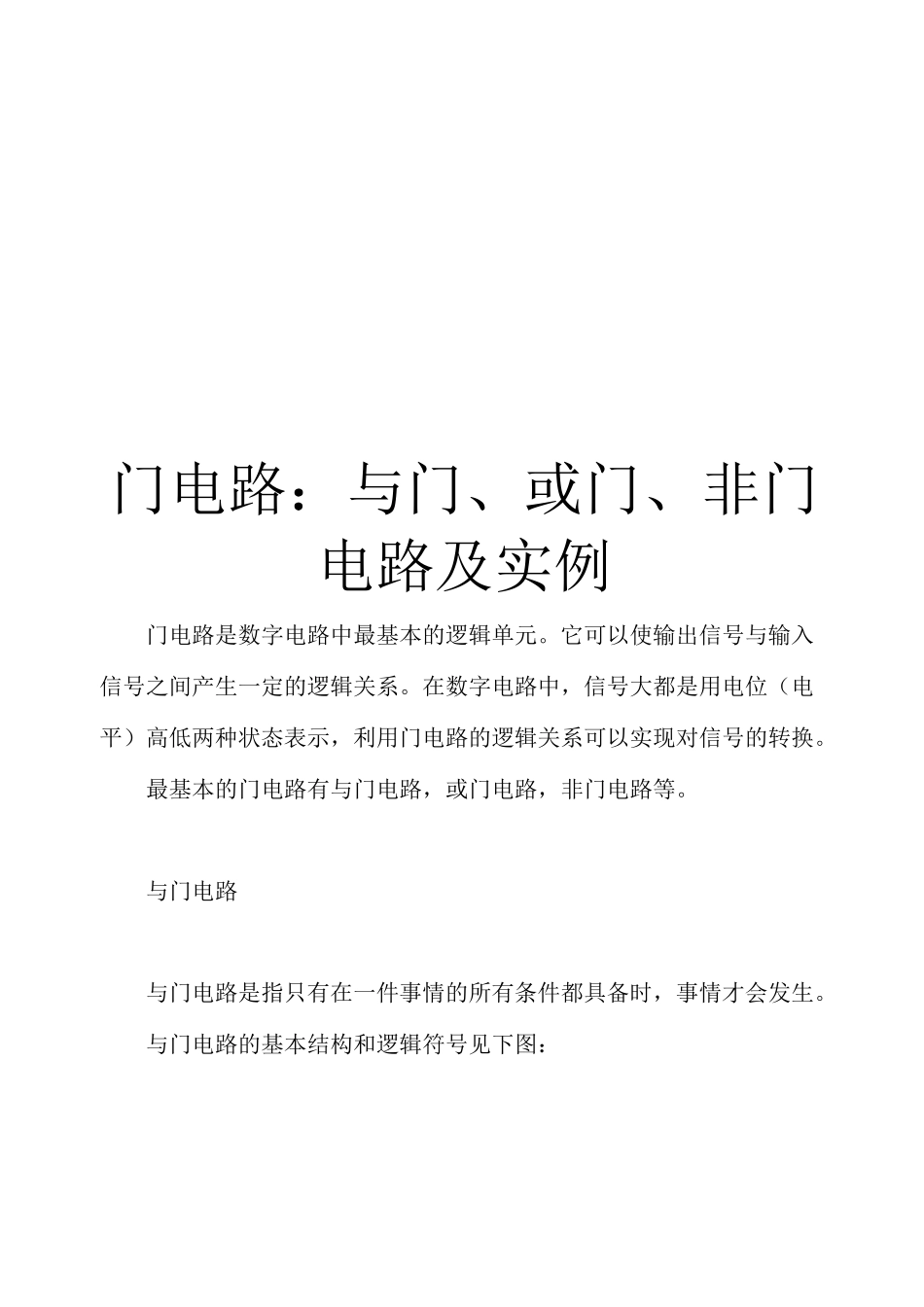 门电路：与门、或门、非门电路及实例

门电路是数字电路中最基本的逻辑单元。它可以使输出信号与输入信号之间产生一定的逻辑关系。在数字电路中，信号大都是用电位（电平）高低两种状态表示，利用门电路的逻辑关系可以实现对信号的转换。

最基本的门电路有与门电路，或门电路，非门电路等。

与门电路

与门电路是指只有在一件事情的所有条件都具备时，事情才会发生。

与门电路的基本结构和逻辑符号见下图：